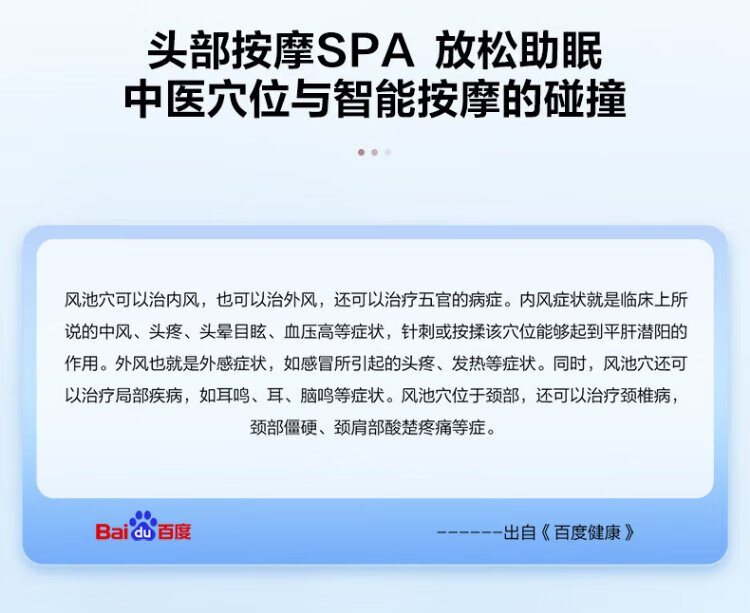 头部按摩SPA 放松助眠
中医穴位与智能按摩的碰撞

风池穴可以治内风，也可以治外风，还可以治疗五官的病症。内风症状就是临床上所说的中风、头疼、头晕目眩、血压高等症状，针刺或按揉该穴位能够起到平肝潜阳的作用。外风也就是外感症状，如感冒所引起的头疼、发热等症状。同时，风池穴还可以治疗局部疾病，如耳鸣、耳、脑鸣等症状。风池穴位于颈部，还可以治疗颈椎病，颈部僵硬、颈肩部酸楚疼痛等症。

Baidu百度

------出自《百度健康》